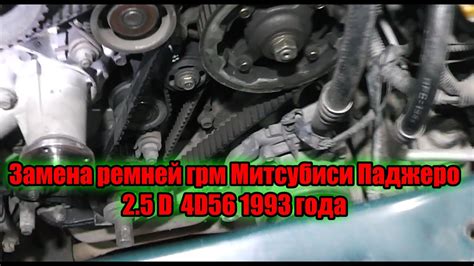 Замена ремней грм Митсубиси Паджеро 2.5 D 4D56 1993 года